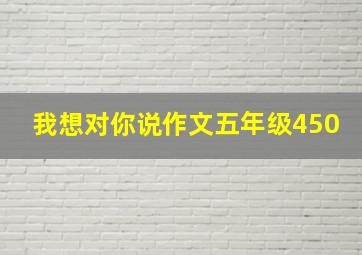 我想对你说作文五年级450